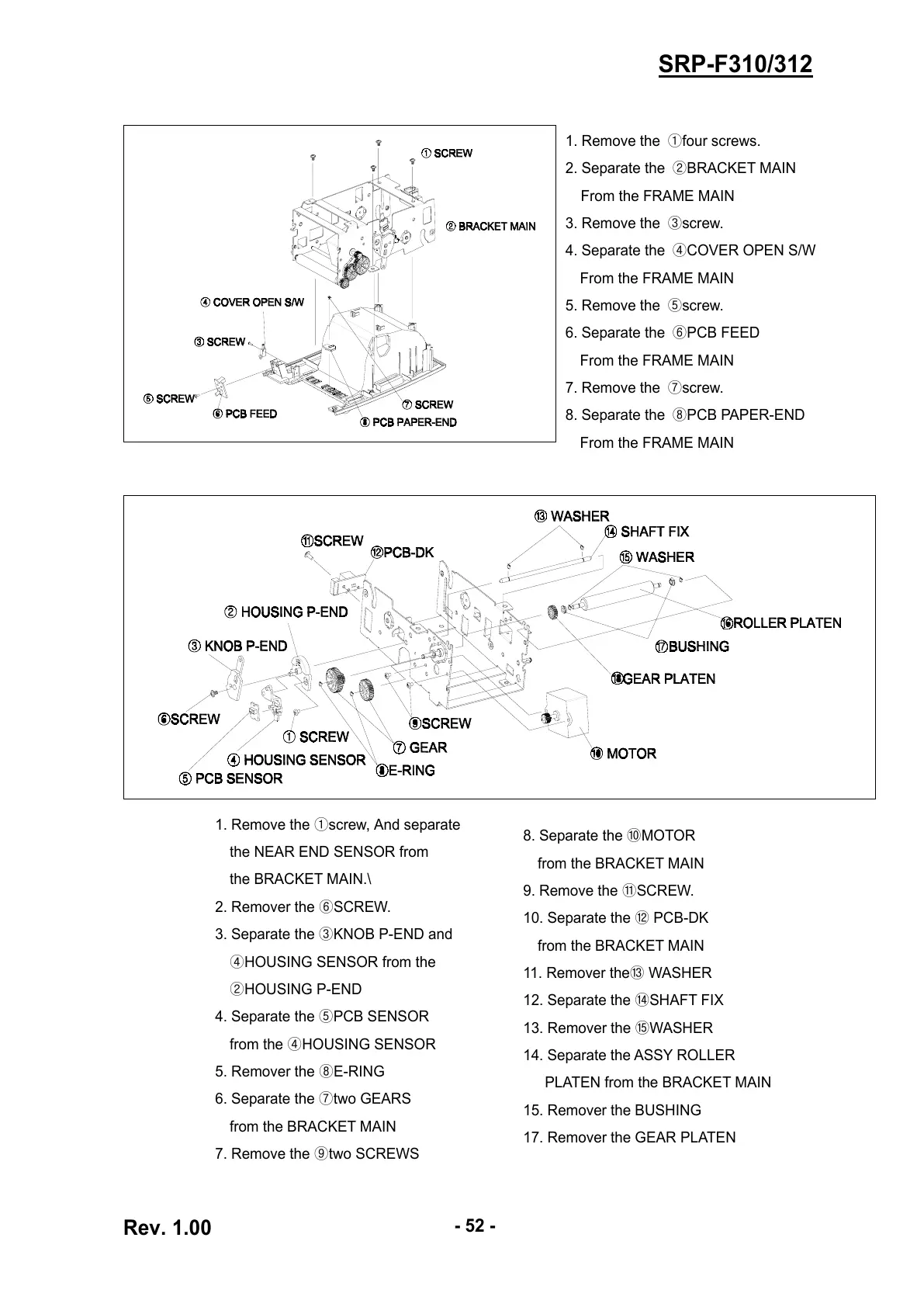 SRP-F310/312

① SCREW

② BRACKET MAIN

④ COVER OPEN S/W

③ SCREW

⑤ SCREW

⑥ PCB FEED

⑦ SCREW

⑧ PCB PAPER-END

1. Remove the ①four screws.
2. Separate the ②BRACKET MAIN From the FRAME MAIN
3. Remove the ③screw.
4. Separate the ④COVER OPEN S/W From the FRAME MAIN
5. Remove the ⑤screw.
6. Separate the ⑥PCB FEED From the FRAME MAIN
7. Remove the ⑦screw.
8. Separate the ⑧PCB PAPER-END From the FRAME MAIN

⑬ WASHER

⑭ SHAFT FIX

⑪SCREW

⑫PCB-DK

⑮ WASHER

② HOUSING P-END

⑯ROLLER PLATEN

③ KNOB P-END

⑰BUSHING

⑱GEAR PLATEN

⑥SCREW

⑨SCREW

① SCREW

⑦ GEAR

⑩ MOTOR

④ HOUSING SENSOR

⑧E-RING

⑤ PCB SENSOR

1. Remove the ①screw, And separate the NEAR END SENSOR from the BRACKET MAIN.\
2. Remover the ⑥SCREW.
3. Separate the ③KNOB P-END and ④HOUSING SENSOR from the ②HOUSING P-END
4. Separate the ⑤PCB SENSOR from the ④HOUSING SENSOR
5. Remover the ⑧E-RING
6. Separate the ⑦two GEARS from the BRACKET MAIN
7. Remove the ⑨two SCREWS

8. Separate the ⑩MOTOR from the BRACKET MAIN
9. Remove the ⑪SCREW.
10. Separate the ⑫ PCB-DK from the BRACKET MAIN
11. Remover the⑬ WASHER
12. Separate the ⑭SHAFT FIX
13. Remover the ⑮WASHER
14. Separate the ASSY ROLLER PLATEN from the BRACKET MAIN
15. Remover the BUSHING
17. Remover the GEAR PLATEN

Rev. 1.00

- 52 -